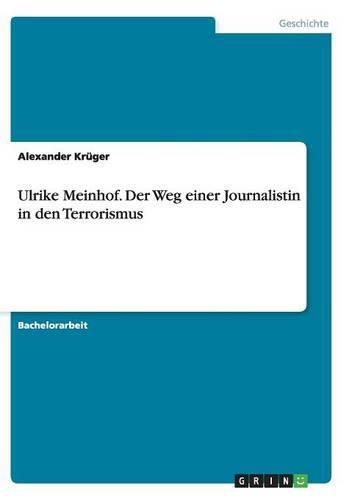 Geschichte

Alexander Krüger

Ulrike Meinhof. Der Weg einer Journalistin in den Terrorismus

Bachelorarbeit

GRIN